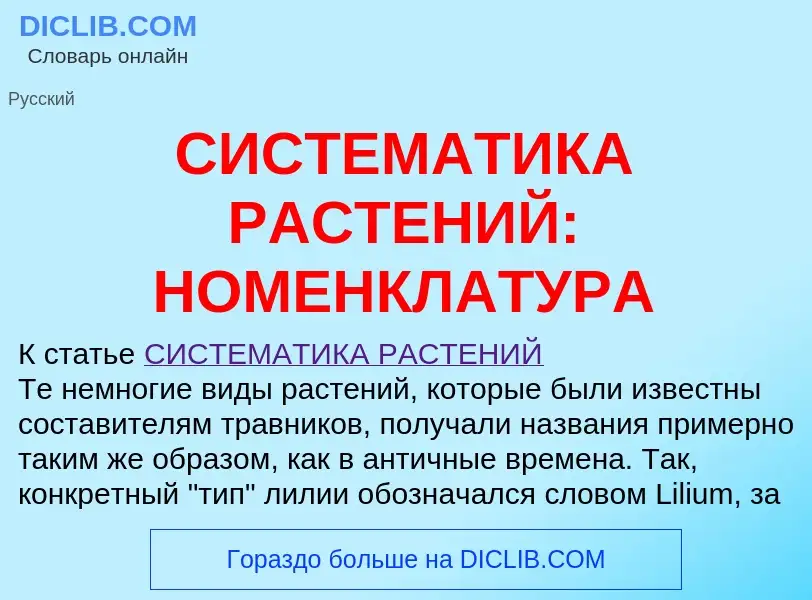 DICLIB.COM
Словарь онлайн

Русский

СИСТЕМАТИКА РАСТЕНИЙ: НОМЕНКЛАТУРА

К статье СИСТЕМАТИКА РАСТЕНИЙ
Те немногие виды растений, которые были известны составителям травников, получали названия примерно таким же образом, как в античные времена. Так, конкретный "тип" лилии обозначался словом Lilium, за

Гораздо больше на DICLIB.COM